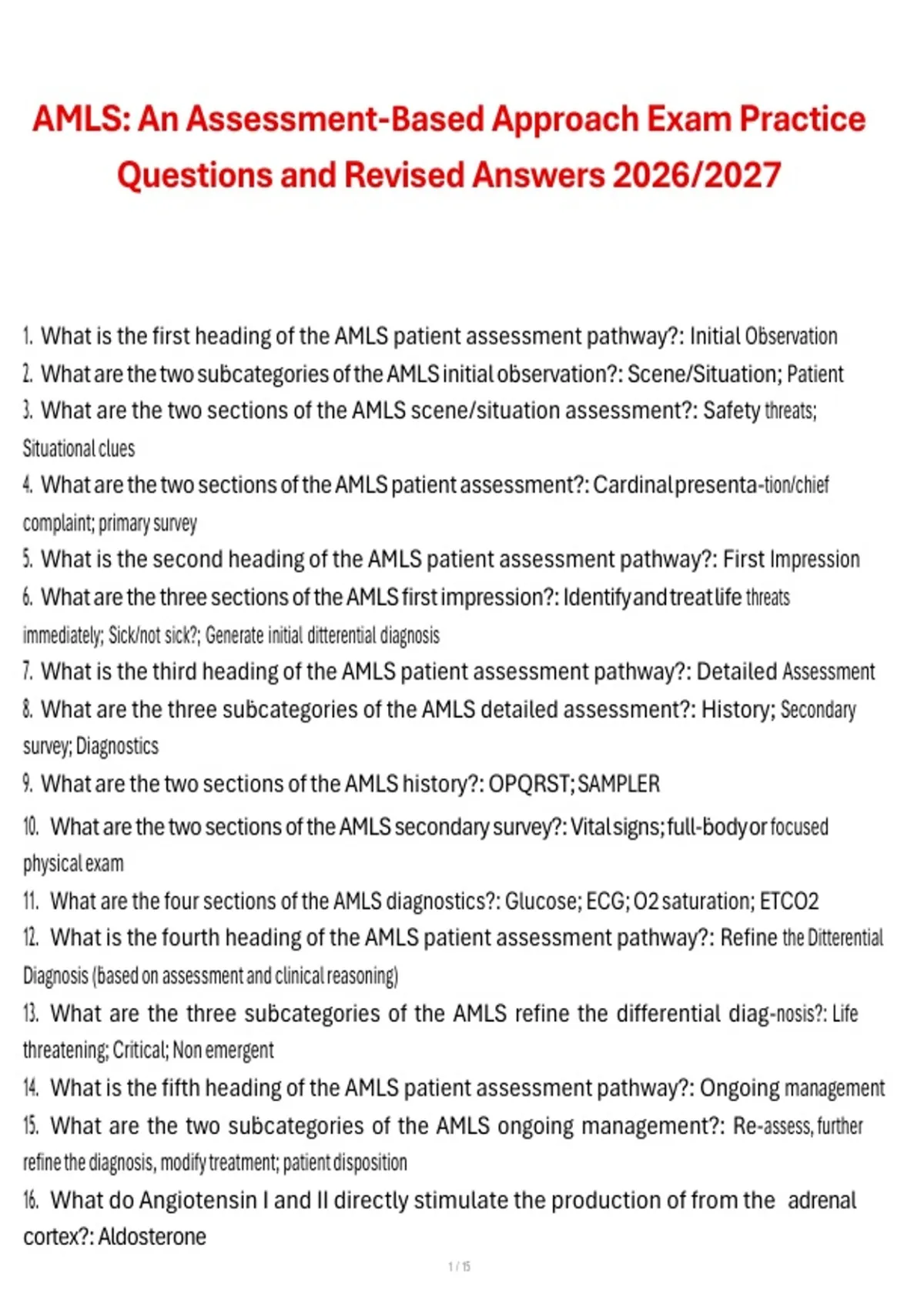 AMLS: An Assessment-Based Approach Exam Practice Questions and Revised Answers 2026/2027

1. What is the first heading of the AMLS patient assessment pathway?: Initial Observation
2. What are the two subcategories of the AMLS initial observation?: Scene/Situation; Patient
3. What are the two sections of the AMLS scene/situation assessment?: Safety threats; Situational clues
4. What are the two sections of the AMLS patient assessment?: Cardinal presenta-tion/chief complaint; primary survey
5. What is the second heading of the AMLS patient assessment pathway?: First Impression
6. What are the three sections of the AMLS first impression?: Identify and treat life threats immediately; Sick/not sick?; Generate initial ditterential diagnosis
7. What is the third heading of the AMLS patient assessment pathway?: Detailed Assessment
8. What are the three subcategories of the AMLS detailed assessment?: History; Secondary survey; Diagnostics
9. What are the two sections of the AMLS history?: OPQRST; SAMPLER
10. What are the two sections of the AMLS secondary survey?: Vital signs; full-body or focused physical exam
11. What are the four sections of the AMLS diagnostics?: Glucose; ECG; O2 saturation; ETCO2
12. What is the fourth heading of the AMLS patient assessment pathway?: Refine the Ditterential Diagnosis (based on assessment and clinical reasoning)
13. What are the three subcategories of the AMLS refine the differential diag-nosis?: Life threatening; Critical; Non emergent
14. What is the fifth heading of the AMLS patient assessment pathway?: Ongoing management
15. What are the two subcategories of the AMLS ongoing management?: Re-assess, further refine the diagnosis, modify treatment; patient disposition
16. What do Angiotensin I and II directly stimulate the production of from the adrenal cortex?: Aldosterone

1 / 15